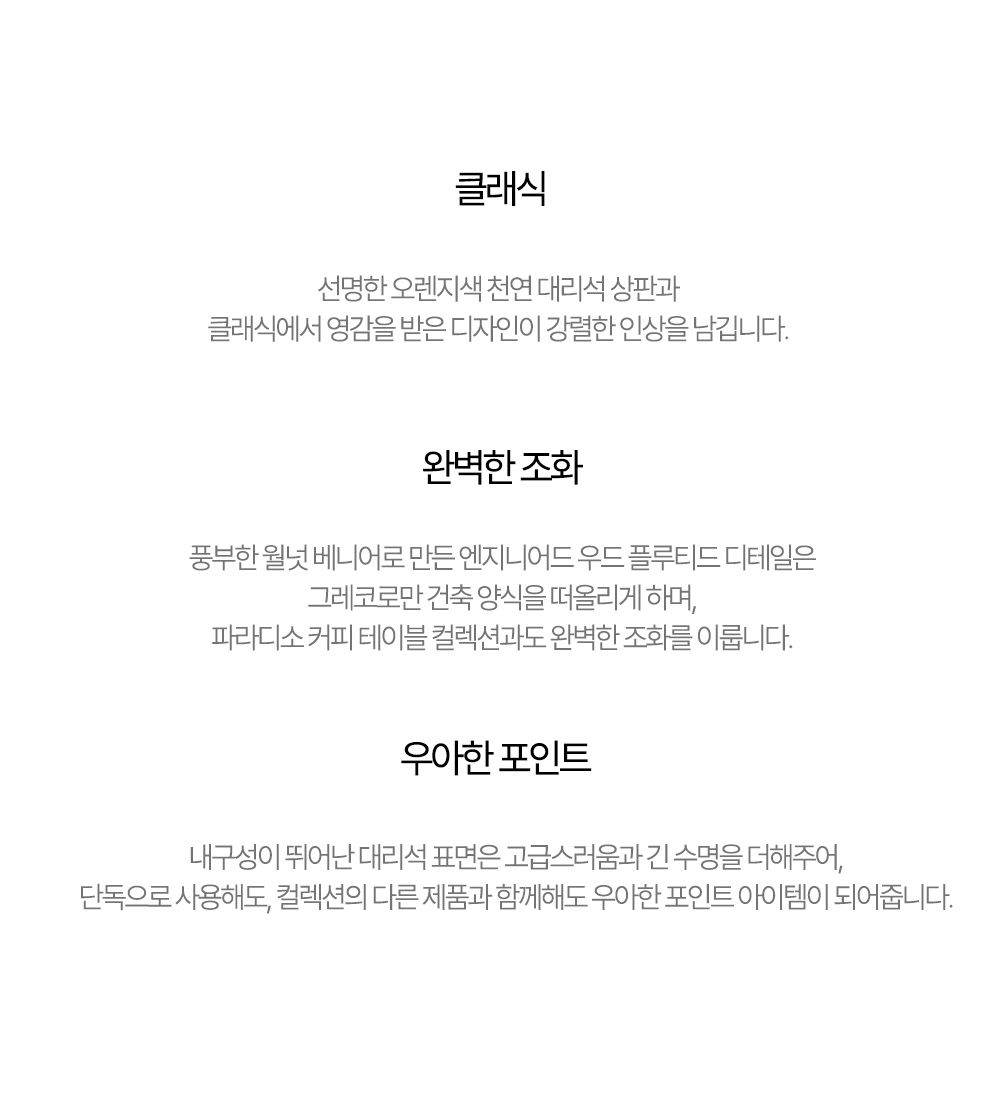 클래식

선명한 오렌지색 천연 대리석 상판과
클래식에서 영감을 받은 디자인이 강렬한 인상을 남깁니다.

완벽한 조화

풍부한 월넛 베니어로 만든 엔지니어드 우드 플루티드 디테일은
그레코로만 건축 양식을 떠올리게 하며,
파라디소 커피 테이블 컬렉션과도 완벽한 조화를 이룹니다.

우아한 포인트

내구성이 뛰어난 대리석 표면은 고급스러움과 긴 수명을 더해주어,
단독으로 사용해도, 컬렉션의 다른 제품과 함께해도 우아한 포인트 아이템이 되어줍니다.